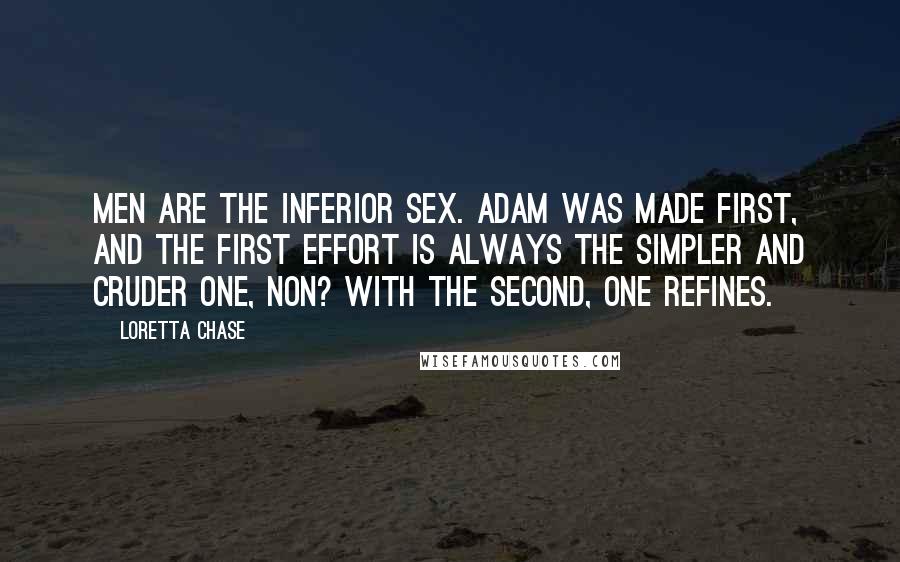 MEN ARE THE INFERIOR SEX. ADAM WAS MADE FIRST, AND THE FIRST EFFORT IS ALWAYS THE SIMPLER AND CRUDER ONE, NON? WITH THE SECOND, ONE REFINES.

LORETTA CHASE

WISEFAMOUSQUOTES.COM